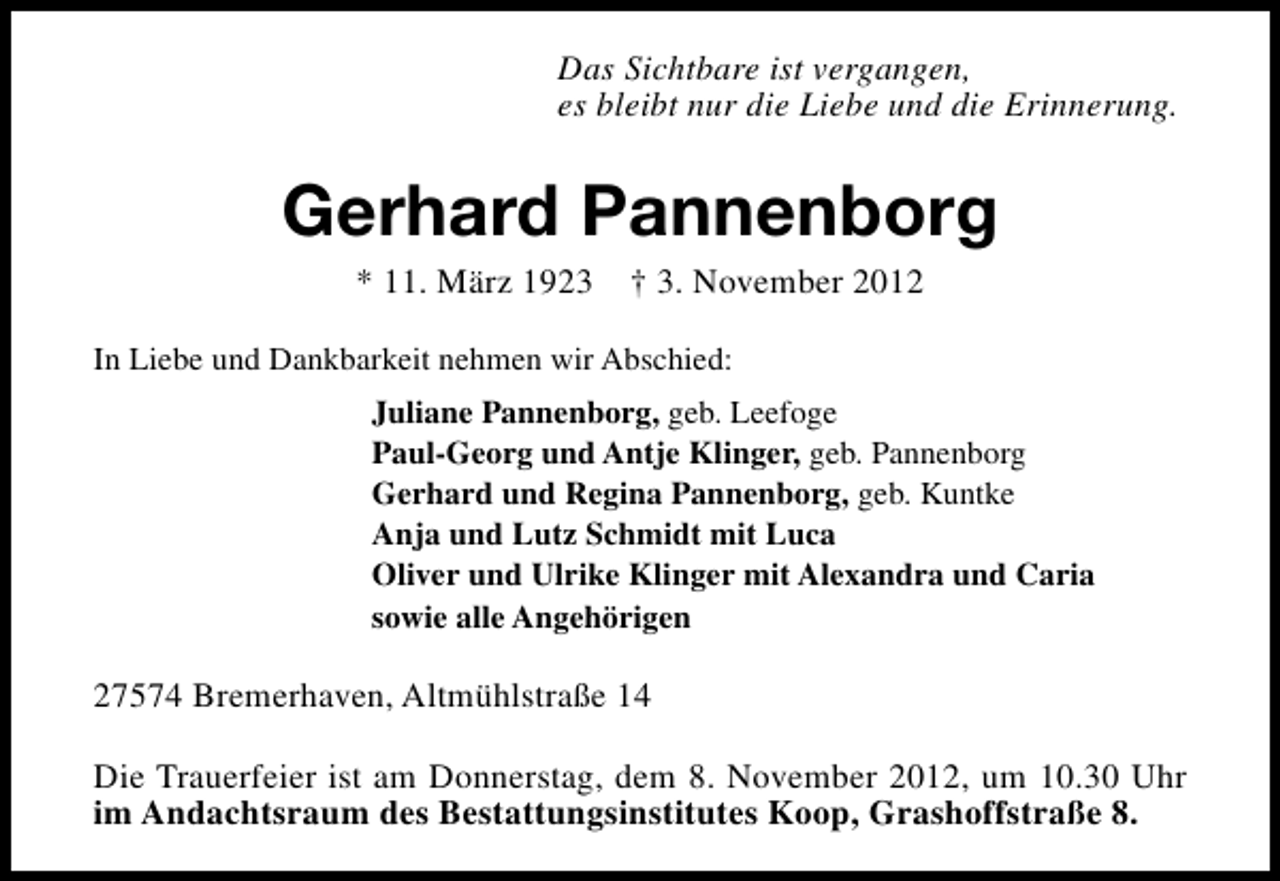 Das Sichtbare ist vergangen,
es bleibt nur die Liebe und die Erinnerung.

Gerhard Pannenborg

* 11. März 1923 † 3. November 2012

In Liebe und Dankbarkeit nehmen wir Abschied:

Juliane Pannenborg, geb. Leefoge
Paul-Georg und Antje Klinger, geb. Pannenborg
Gerhard und Regina Pannenborg, geb. Kuntke
Anja und Lutz Schmidt mit Luca
Oliver und Ulrike Klinger mit Alexandra und Caria
sowie alle Angehörigen

27574 Bremerhaven, Altmühlstraße 14

Die Trauerfeier ist am Donnerstag, dem 8. November 2012, um 10.30 Uhr im Andachtsraum des Bestattungsinstitutes Koop, Grashoffstraße 8.